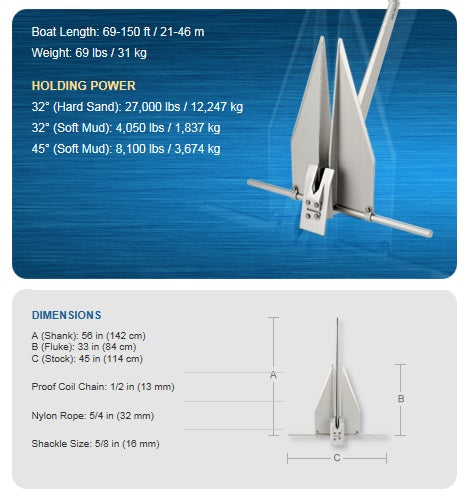 Boat Length: 69-150 ft / 21-46 m

Weight: 69 lbs / 31 kg

HOLDING POWER

32° (Hard Sand): 27,000 lbs / 12,247 kg

32° (Soft Mud): 4,050 lbs / 1,837 kg

45° (Soft Mud): 8,100 lbs / 3,674 kg

DIMENSIONS

A (Shank): 56 in (142 cm)
B (Fluke): 33 in (84 cm)
C (Stock): 45 in (114 cm)

Proof Coil Chain: 1/2 in (13 mm)

Nylon Rope: 5/4 in (32 mm)

Shackle Size: 5/8 in (16 mm)

A

B

C